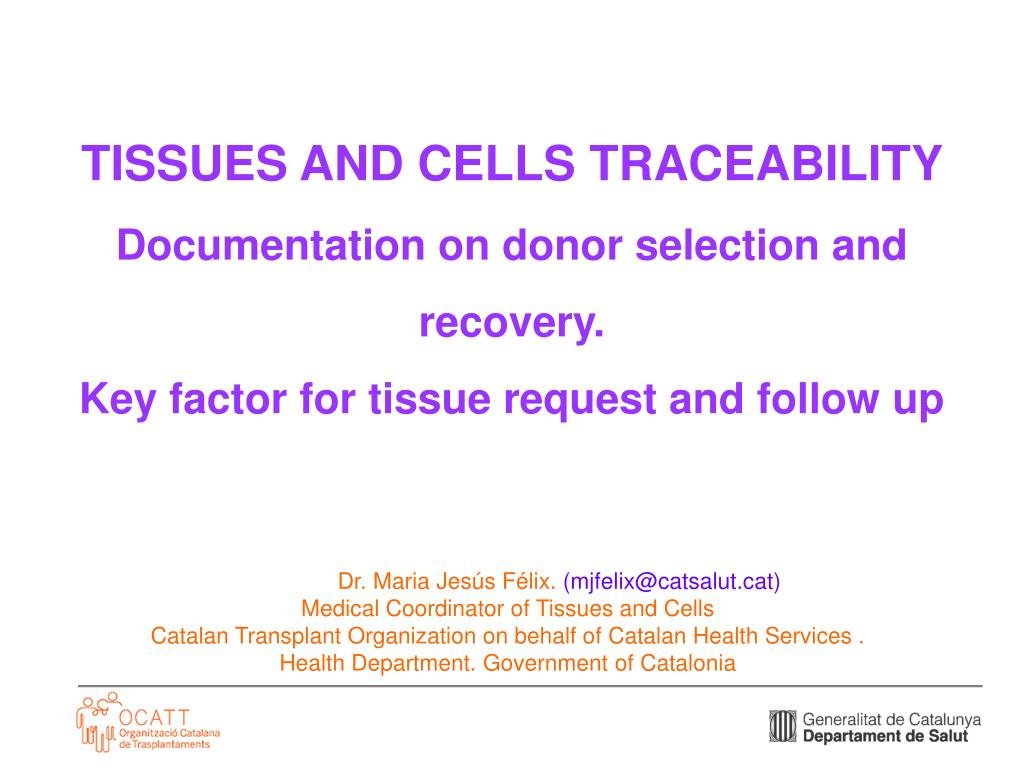 TISSUES AND CELLS TRACEABILITY

Documentation on donor selection and recovery.

Key factor for tissue request and follow up

Dr. Maria Jesús Félix. (mjfelix@catsalut.cat)
Medical Coordinator of Tissues and Cells
Catalan Transplant Organization on behalf of Catalan Health Services .
Health Department. Government of Catalonia

OCATT
Organització Catalana de Trasplantaments

Generalitat de Catalunya
Departament de Salut